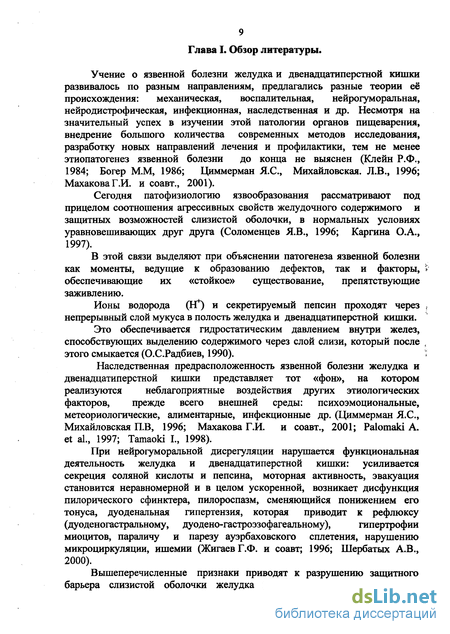 9

Глава I. Обзор литературы.

Учение о язвенной болезни желудка и двенадцатиперстной кишки развивалось по разным направлениям, предлагались разные теории её происхождения: механическая, воспалительная, нейрогуморальная, нейродистрофическая, инфекционная, наследственная и др. Несмотря на значительный успех в изучении этой патологии органов пищеварения, внедрение большого количества современных методов исследования, разработку новых направлений лечения и профилактики, тем не менее этиопатогенез язвенной болезни до конца не выяснен (Клейн Р.Ф., 1984; Богер М.М, 1986; Циммерман Я.С., Михайловская. Л.В., 1996; Махакова Г.И. и соавт., 2001).

Сегодня патофизиологию язвообразования рассматривают под прицелом соотношения агрессивных свойств желудочного содержимого и защитных возможностей слизистой оболочки, в нормальных условиях уравновешивающих друг друга (Соломенцев Я.В., 1996; Каргина О.А., 1997).

В этой связи выделяют при объяснении патогенеза язвенной болезни как моменты, ведущие к образованию дефектов, так и факторы, обеспечивающие их «стойкое» существование, препятствующие заживлению.

Ионы водорода ($H^+$) и секретируемый пепсин проходят через непрерывный слой мукуса в полость желудка и двенадцатиперстной кишки.

Это обеспечивается гидростатическим давлением внутри желез, способствующих выделению содержимого через слой слизи, который после этого смыкается (О.С.Радбиев, 1990).

Наследственная предрасположенность язвенной болезни желудка и двенадцатиперстной кишки представляет тот «фон», на котором реализуются неблагоприятные воздействия других этиологических факторов, прежде всего внешней среды: психоэмоциональные, метеориологические, алиментарные, инфекционные др. (Циммерман Я.С., Михайловская П.В, 1996; Махакова Г.И. и соавт., 2001; Palomaki A. et al., 1997; Tamaoki I., 1998).

При нейрогуморальной дисрегуляции нарушается функциональная деятельность желудка и двенадцатиперстной кишки: усиливается секреция соляной кислоты и пепсина, моторная активность, эвакуация становится неравномерной и в целом ускоренной, возникает дисфункция пилорического сфинктера, пилороспазм, сменяющийся понижением его тонуса, дуоденальная гипертензия, которая приводит к рефлюксу (дуоденогастральному, дуодено-гастроэзофагеальному), гипертрофии миоцитов, параличу и парезу ауэрбаховского сплетения, нарушению микроциркуляции, ишемии (Жигаев Г.Ф. и соавт; 1996; Шербатых А.В., 2000).

Вышеперечисленные признаки приводят к разрушению защитного барьера слизистой оболочки желудка

dsLib.net
библиотека диссертаций